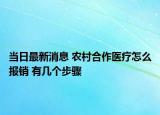 当日最新消息 农村合作医疗怎么报销 有几个步骤